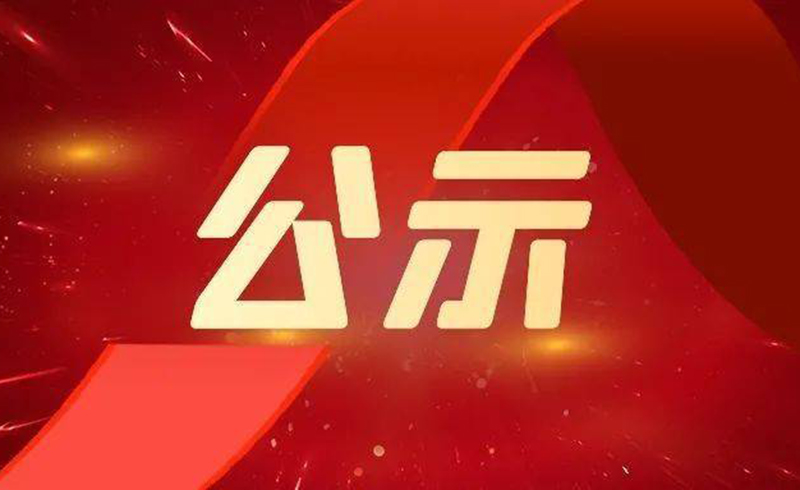 公示